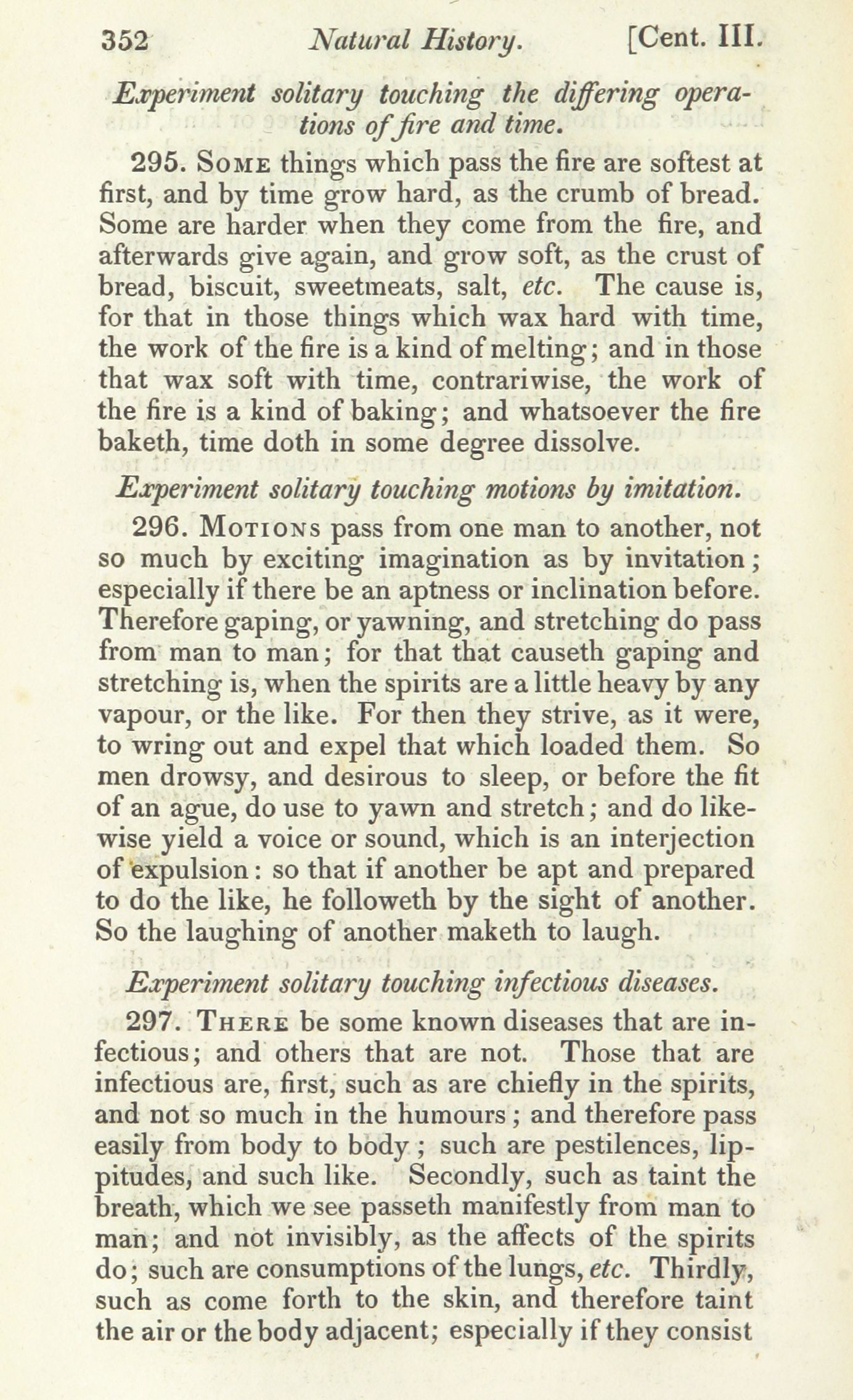 352 Natural History. [Cent. III.

Experiment solitary touching the differing operations of fire and time.

295. Some things which pass the fire are softest at first, and by time grow hard, as the crumb of bread. Some are harder when they come from the fire, and afterwards give again, and grow soft, as the crust of bread, biscuit, sweetmeats, salt, etc. The cause is, for that in those things which wax hard with time, the work of the fire is a kind of melting; and in those that wax soft with time, contrariwise, the work of the fire is a kind of baking; and whatsoever the fire baketh, time doth in some degree dissolve.

Experiment solitary touching motions by imitation.

296. Motions pass from one man to another, not so much by exciting imagination as by invitation; especially if there be an aptness or inclination before. Therefore gaping, or yawning, and stretching do pass from man to man; for that that causeth gaping and stretching is, when the spirits are a little heavy by any vapour, or the like. For then they strive, as it were, to wring out and expel that which loaded them. So men drowsy, and desirous to sleep, or before the fit of an ague, do use to yawn and stretch; and do likewise yield a voice or sound, which is an interjection of expulsion: so that if another be apt and prepared to do the like, he followeth by the sight of another. So the laughing of another maketh to laugh.

Experiment solitary touching infectious diseases.

297. There be some known diseases that are infectious; and others that are not. Those that are infectious are, first, such as are chiefly in the spirits, and not so much in the humours; and therefore pass easily from body to body; such are pestilences, lippitudes, and such like. Secondly, such as taint the breath, which we see passeth manifestly from man to man; and not invisibly, as the affects of the spirits do; such are consumptions of the lungs, etc. Thirdly, such as come forth to the skin, and therefore taint the air or the body adjacent; especially if they consist